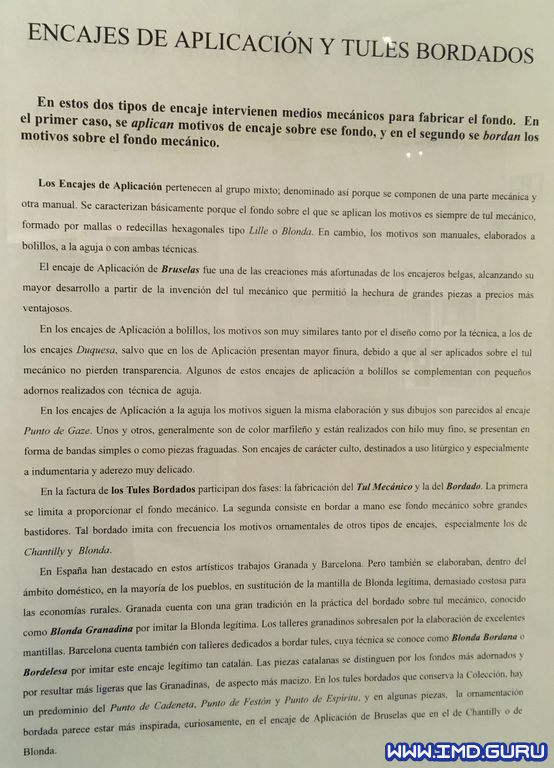 ENCAJES DE APLICACIÓN Y TULES BORDADOS

En estos dos tipos de encaje intervienen medios mecánicos para fabricar el fondo. En el primer caso, se aplican motivos de encaje sobre ese fondo, y en el segundo se bordan los motivos sobre el fondo mecánico.

Los Encajes de Aplicación pertenecen al grupo mixto; denominado así porque se componen de una parte mecánica y otra manual. Se caracterizan básicamente porque el fondo sobre el que se aplican los motivos es siempre de tul mecánico, formado por mallas o redecillas hexagonales tipo Lille o Blonda. En cambio, los motivos son manuales, elaborados a bolillos, a la aguja o con ambas técnicas.

El encaje de Aplicación de Bruselas fue una de las creaciones más afortunadas de los encajeros belgas, alcanzando su mayor desarrollo a partir de la invención del tul mecánico que permitió la hechura de grandes piezas a precios más ventajosos.

En los encajes de Aplicación a bolillos, los motivos son muy similares tanto por el diseño como por la técnica, a los de los encajes Duquesa, salvo que en los de Aplicación presentan mayor finura, debido a que al ser aplicados sobre el tul mecánico no pierden transparencia. Algunos de estos encajes de aplicación a bolillos se complementan con pequeños adornos realizados con técnica de aguja.

En los encajes de Aplicación a la aguja los motivos siguen la misma elaboración y sus dibujos son parecidos al encaje Punto de Gaze. Unos y otros, generalmente son de color marfileño y están realizados con hilo muy fino, se presentan en forma de bandas simples o como piezas fraguadas. Son encajes de carácter culto, destinados a uso litúrgico y especialmente a indumentaria y aderezo muy delicado.

En la factura de los Tules Bordados participan dos fases: la fabricación del Tul Mecánico y la del Bordado. La primera se limita a proporcionar el fondo mecánico. La segunda consiste en bordar a mano ese fondo mecánico sobre grandes bastidores. Tal bordado imita con frecuencia los motivos ornamentales de otros tipos de encajes, especialmente los de Chantilly y Blonda.

En España han destacado en estos artísticos trabajos Granada y Barcelona. Pero también se elaboraban, dentro del ámbito doméstico, en la mayoría de los pueblos, en sustitución de la mantilla de Blonda legítima, demasiado costosa para las economías rurales. Granada cuenta con una gran tradición en la práctica del bordado sobre tul mecánico, conocido como Blonda Granadina por imitar la Blonda legítima. Los talleres granadinos sobresalen por la elaboración de excelentes mantillas. Barcelona cuenta también con talleres dedicados a bordar tules, cuya técnica se conoce como Blonda Bordana o Bordelesa por imitar este encaje legítimo tan catalán. Las piezas catalanas se distinguen por los fondos más adornados y por resultar más ligeras que las Granadinas, de aspecto más macizo. En los tules bordados que conserva la Colección, hay un predominio del Punto de Cadeneta, Punto de Festón y Punto de Espíritu, y en algunas piezas, la ornamentación bordada parece estar más inspirada, curiosamente, en el encaje de Aplicación de Bruselas que en el de Chantilly o de Blonda.

WWW.IMD.GURU